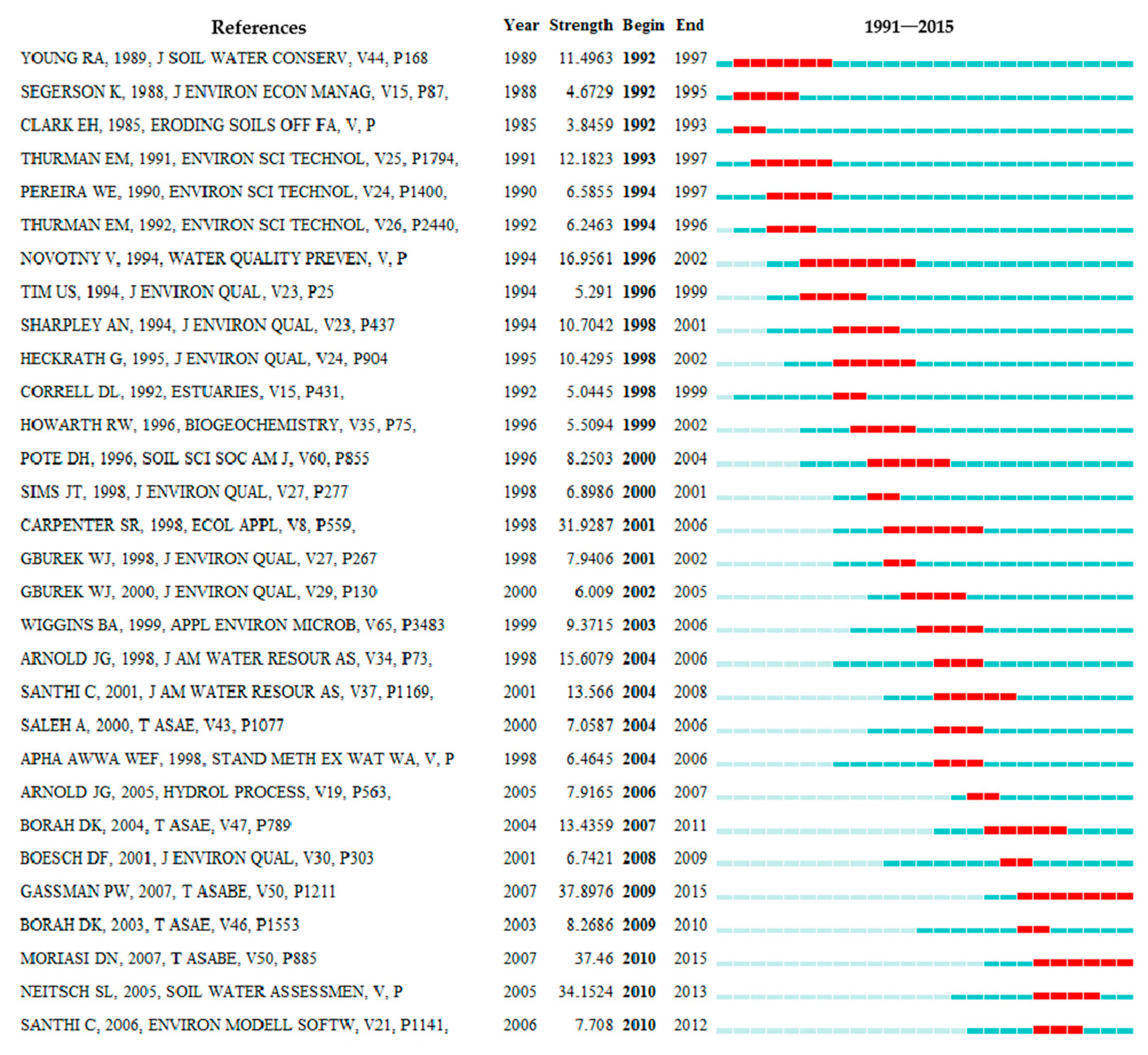 | References | Year | Strength | Begin | End | 1991—2015 |
|---|---|---|---|---|---|
| YOUNG RA, 1989, J SOIL WATER CONSERV, V44, P168 | 1989 | 11.4963 | 1992 | 1997 | |
| SEGERSON K, 1988, J ENVIRON ECON MANAG, V15, P87, | 1988 | 4.6729 | 1992 | 1995 | |
| CLARK EH, 1985, ERODING SOILS OFF FA, V, P | 1985 | 3.8459 | 1992 | 1993 | |
| THURMAN EM, 1991, ENVIRON SCI TECHNOL, V25, P1794, | 1991 | 12.1823 | 1993 | 1997 | |
| PEREIRA WE, 1990, ENVIRON SCI TECHNOL, V24, P1400, | 1990 | 6.5855 | 1994 | 1997 | |
| THURMAN EM, 1992, ENVIRON SCI TECHNOL, V26, P2440, | 1992 | 6.2463 | 1994 | 1996 | |
| NOVOTNY V, 1994, WATER QUALITY PREVEN, V, P | 1994 | 16.9561 | 1996 | 2002 | |
| TIM US, 1994, J ENVIRON QUAL, V23, P25 | 1994 | 5.291 | 1996 | 1999 | |
| SHARPLEY AN, 1994, J ENVIRON QUAL, V23, P437 | 1994 | 10.7042 | 1998 | 2001 | |
| HECKRATH G, 1995, J ENVIRON QUAL, V24, P904 | 1995 | 10.4295 | 1998 | 2002 | |
| CORRELL DL, 1992, ESTUARIES, V15, P431, | 1992 | 5.0445 | 1998 | 1999 | |
| HOWARTH RW, 1996, BIOGEOCHEMISTRY, V35, P75, | 1996 | 5.5094 | 1999 | 2002 | |
| POTE DH, 1996, SOIL SCI SOC AM J, V60, P855 | 1996 | 8.2503 | 2000 | 2004 | |
| SIMS JT, 1998, J ENVIRON QUAL, V27, P277 | 1998 | 6.8986 | 2000 | 2001 | |
| CARPENTER SR, 1998, ECOL APPL, V8, P559, | 1998 | 31.9287 | 2001 | 2006 | |
| GBUREK WJ, 1998, J ENVIRON QUAL, V27, P267 | 1998 | 7.9406 | 2001 | 2002 | |
| GBUREK WJ, 2000, J ENVIRON QUAL, V29, P130 | 2000 | 6.009 | 2002 | 2005 | |
| WIGGINS BA, 1999, APPL ENVIRON MICROB, V65, P3483 | 1999 | 9.3715 | 2003 | 2006 | |
| ARNOLD JG, 1998, J AM WATER RESOUR AS, V34, P73, | 1998 | 15.6079 | 2004 | 2006 | |
| SANTHI C, 2001, J AM WATER RESOUR AS, V37, P1169, | 2001 | 13.566 | 2004 | 2008 | |
| SALEH A, 2000, T ASAE, V43, P1077 | 2000 | 7.0587 | 2004 | 2006 | |
| APHA AWWA WEF, 1998, STAND METH EX WAT WA, V, P | 1998 | 6.4645 | 2004 | 2006 | |
| ARNOLD JG, 2005, HYDROL PROCESS, V19, P563, | 2005 | 7.9165 | 2006 | 2007 | |
| BORAH DK, 2004, T ASAE, V47, P789 | 2004 | 13.4359 | 2007 | 2011 | |
| BOESCH DF, 2001, J ENVIRON QUAL, V30, P303 | 2001 | 6.7421 | 2008 | 2009 | |
| GASSMAN PW, 2007, T ASABE, V50, P1211 | 2007 | 37.8976 | 2009 | 2015 | |
| BORAH DK, 2003, T ASAE, V46, P1553 | 2003 | 8.2686 | 2009 | 2010 | |
| MORIASI DN, 2007, T ASABE, V50, P885 | 2007 | 37.46 | 2010 | 2015 | |
| NEITSCH SL, 2005, SOIL WATER ASSESSMEN, V, P | 2005 | 34.1524 | 2010 | 2013 | |
| SANTHI C, 2006, ENVIRON MODELL SOFTW, V21, P1141, | 2006 | 7.708 | 2010 | 2012 | |